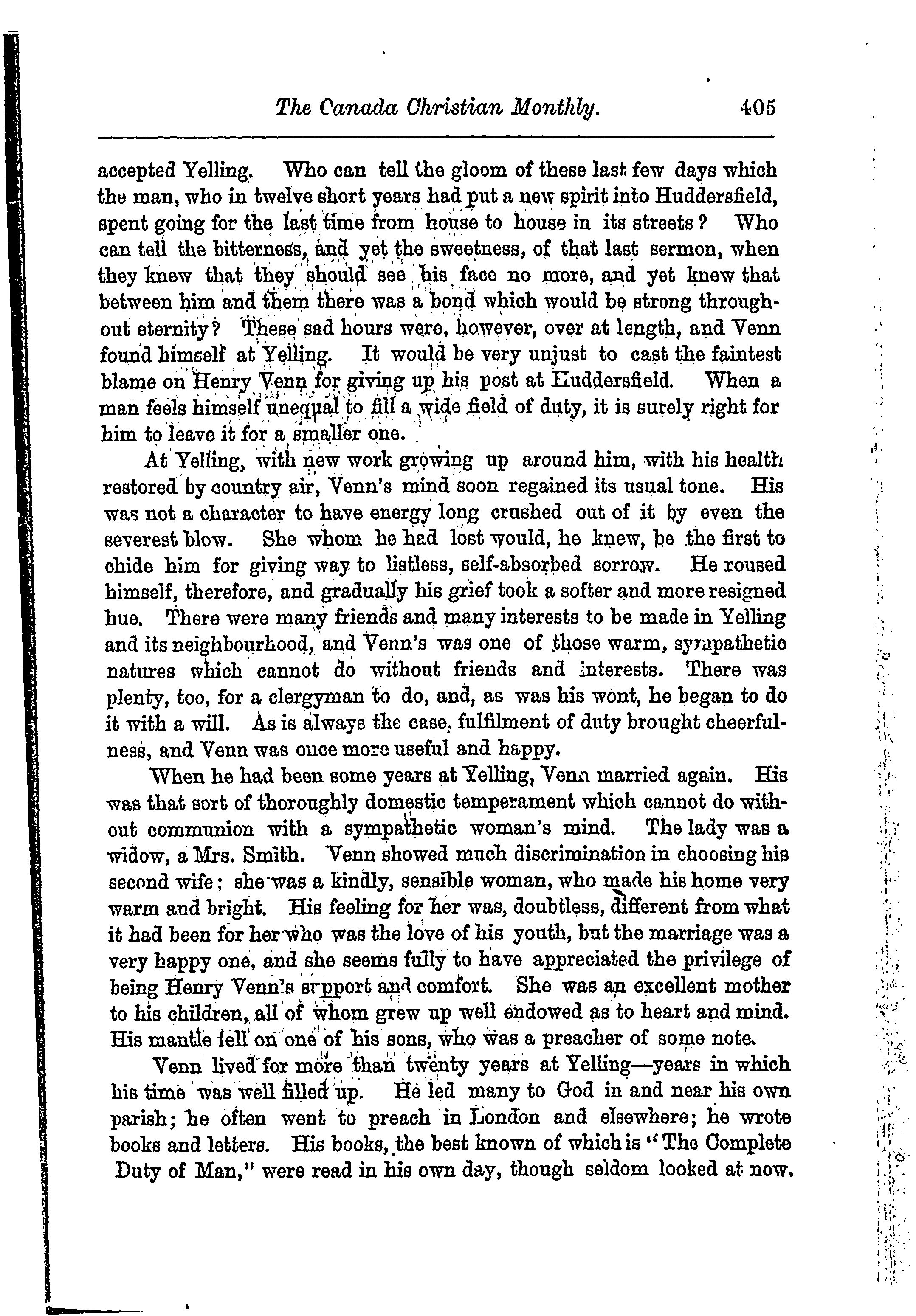 The Canada Christian Monthly. 405

accepted Yelling. Who can tell the gloom of these last few days which the man, who in twelve short years had put a new spirit into Huddersfield, spent going for the last time from house to house in its streets? Who can tell the bitterness, and yet the sweetness, of that last sermon, when they knew that they should see his face no more, and yet knew that between him and them there was a bond which would be strong throughout eternity? These sad hours were, however, over at length, and Venn found himself at Yelling. It would be very unjust to cast the faintest blame on Henry Venn for giving up his post at Huddersfield. When a man feels himself unequal to fill a wide field of duty, it is surely right for him to leave it for a smaller one.

At Yelling, with new work growing up around him, with his health restored by country air, Venn's mind soon regained its usual tone. His was not a character to have energy long crushed out of it by even the severest blow. She whom he had lost would, he knew, be the first to chide him for giving way to listless, self-absorbed sorrow. He roused himself, therefore, and gradually his grief took a softer and more resigned hue. There were many friends and many interests to be made in Yelling and its neighbourhood, and Venn's was one of those warm, sympathetic natures which cannot do without friends and interests. There was plenty, too, for a clergyman to do, and, as was his wont, he began to do it with a will. As is always the case, fulfilment of duty brought cheerfulness, and Venn was once more useful and happy.

When he had been some years at Yelling, Venn married again. His was that sort of thoroughly domestic temperament which cannot do without communion with a sympathetic woman's mind. The lady was a widow, a Mrs. Smith. Venn showed much discrimination in choosing his second wife; she was a kindly, sensible woman, who made his home very warm and bright. His feeling for her was, doubtless, different from what it had been for her who was the love of his youth, but the marriage was a very happy one, and she seems fully to have appreciated the privilege of being Henry Venn's srpport and comfort. She was an excellent mother to his children, all of whom grew up well endowed as to heart and mind. His mantle fell on one of his sons, who was a preacher of some note.

Venn lived for more than twenty years at Yelling—years in which his time was well filled up. He led many to God in and near his own parish; he often went to preach in London and elsewhere; he wrote books and letters. His books, the best known of which is "The Complete Duty of Man," were read in his own day, though seldom looked at now.